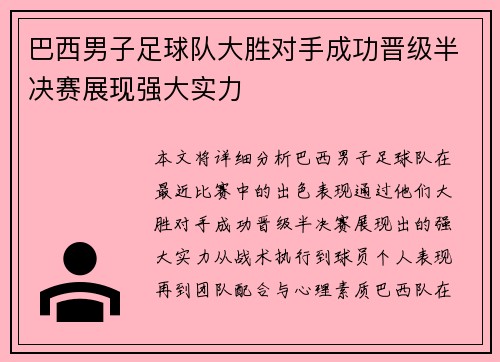 巴西男子足球队大胜对手成功晋级半决赛展现强大实力

本文将详细分析巴西男子足球队在最近比赛中的出色表现通过他们大胜对手成功晋级半决赛展现出的强大实力从战术执行到球员个人表现再到团队配合与心理素质巴西队在